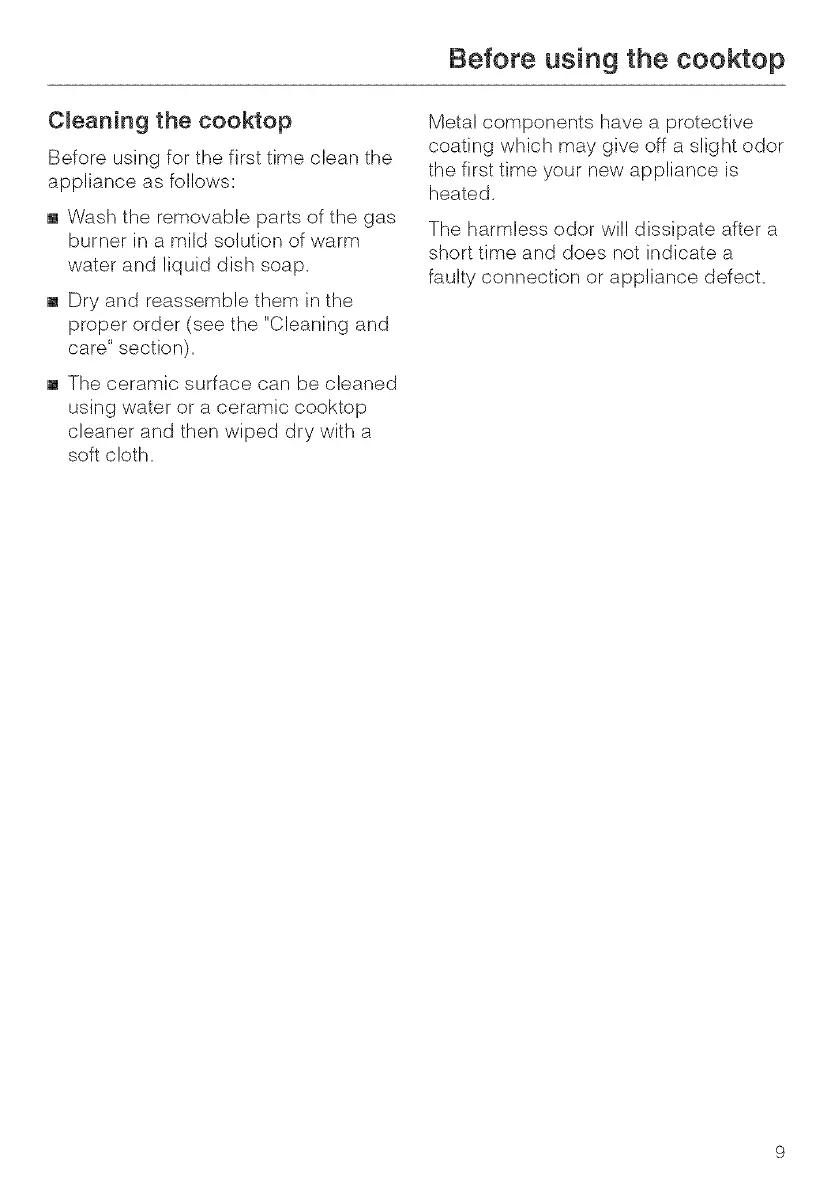 Before using the cooktop

Cleaning the cooktop

Before using for the first time clean the appliance as follows:

■ Wash the removable parts of the gas burner in a mild solution of warm water and liquid dish soap.

■ Dry and reassemble them in the proper order (see the "Cleaning and care" section).

■ The ceramic surface can be cleaned using water or a ceramic cooktop cleaner and then wiped dry with a soft cloth.

Metal components have a protective coating which may give off a slight odor the first time your new appliance is heated.

The harmless odor will dissipate after a short time and does not indicate a faulty connection or appliance defect.

9